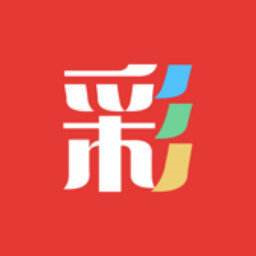 彩